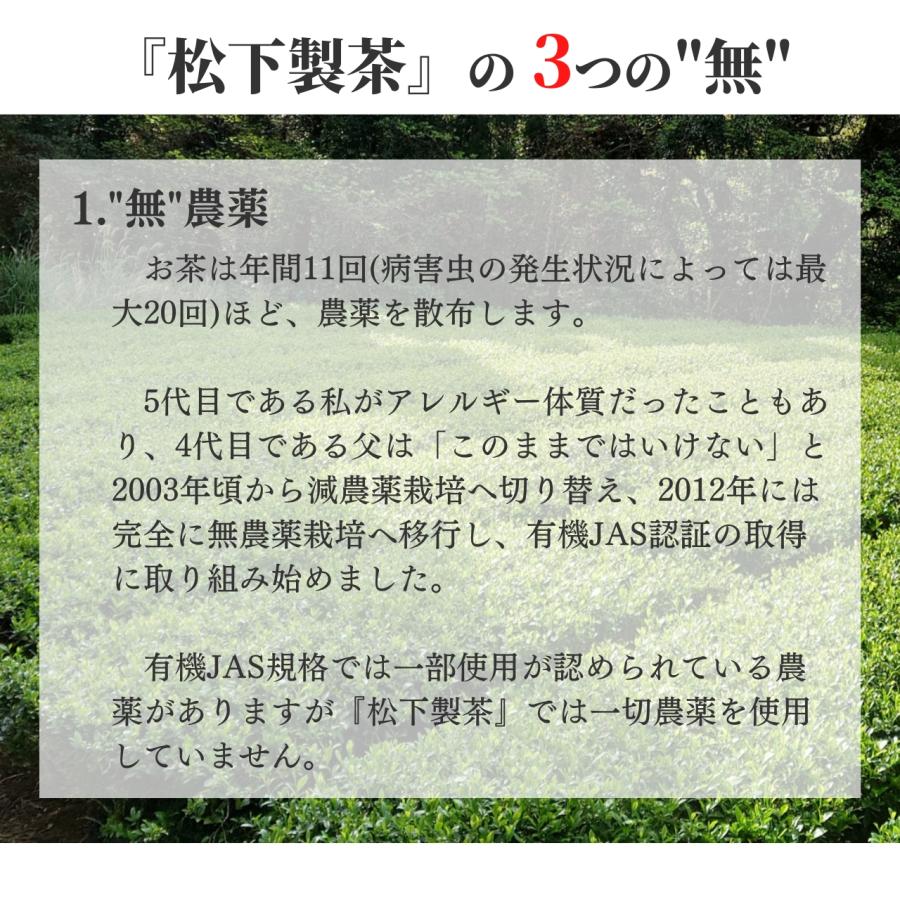 『松下製茶』の 3つの"無"

1."無"農薬

お茶は年間11回(病害虫の発生状況によっては最大20回)ほど、農薬を散布します。

5代目である私がアレルギー体質だったこともあり、4代目である父は「このままではいけない」と2003年頃から減農薬栽培へ切り替え、2012年には完全に無農薬栽培へ移行し、有機JAS認証の取得に取り組み始めました。

有機JAS規格では一部使用が認められている農薬がありますが『松下製茶』では一切農薬を使用していません。